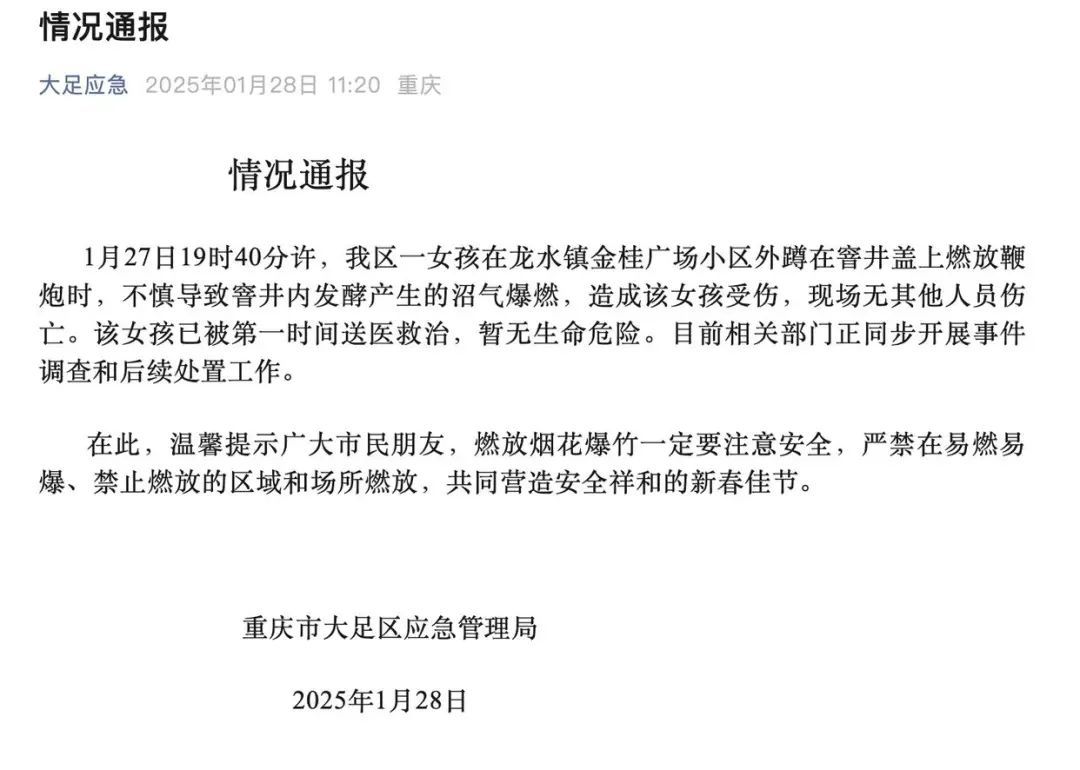 情况通报

大足应急 2025年01月28日 11:20 重庆

情况通报

1月27日19时40分许，我区一女孩在龙水镇金桂广场小区外蹲在窨井盖上燃放鞭炮时，不慎导致窨井内发酵产生的沼气爆燃，造成该女孩受伤，现场无其他人员伤亡。该女孩已被第一时间送医救治，暂无生命危险。目前相关部门正同步开展事件调查和后续处置工作。

在此，温馨提示广大市民朋友，燃放烟花爆竹一定要注意安全，严禁在易燃易爆、禁止燃放的区域和场所燃放，共同营造安全祥和的新春佳节。

重庆市大足区应急管理局

2025年1月28日